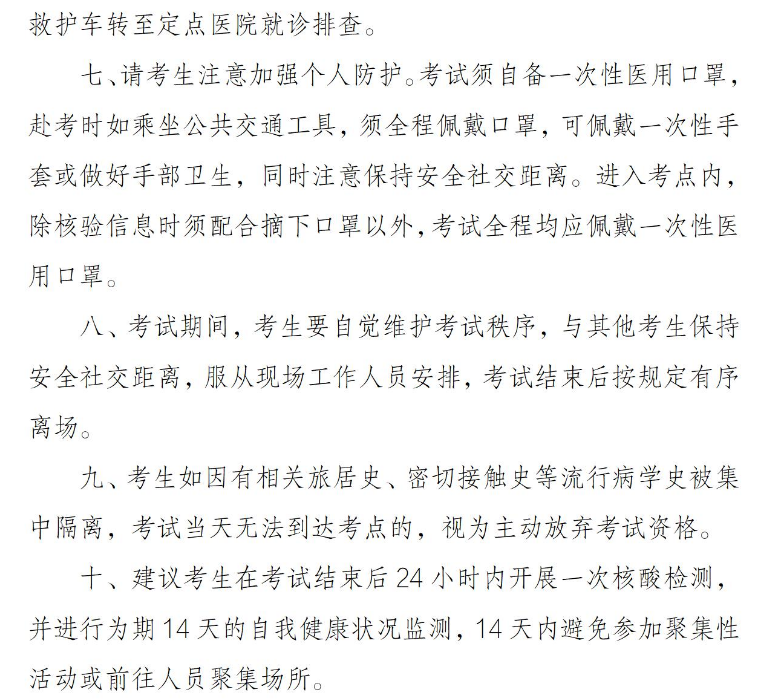 救护车转至定点医院就诊排查。

七、请考生注意加强个人防护。考试须自备一次性医用口罩，赴考时如乘坐公共交通工具，须全程佩戴口罩，可佩戴一次性手套或做好手部卫生，同时注意保持安全社交距离。进入考点内，除核验信息时须配合摘下口罩以外，考试全程均应佩戴一次性医用口罩。

八、考试期间，考生要自觉维护考试秩序，与其他考生保持安全社交距离，服从现场工作人员安排，考试结束后按规定有序离场。

九、考生如因有相关旅居史、密切接触史等流行病学史被集中隔离，考试当天无法到达考点的，视为主动放弃考试资格。

十、建议考生在考试结束后 24 小时内开展一次核酸检测，并进行为期 14 天的自我健康状况监测，14 天内避免参加聚集性活动或前往人员聚集场所。